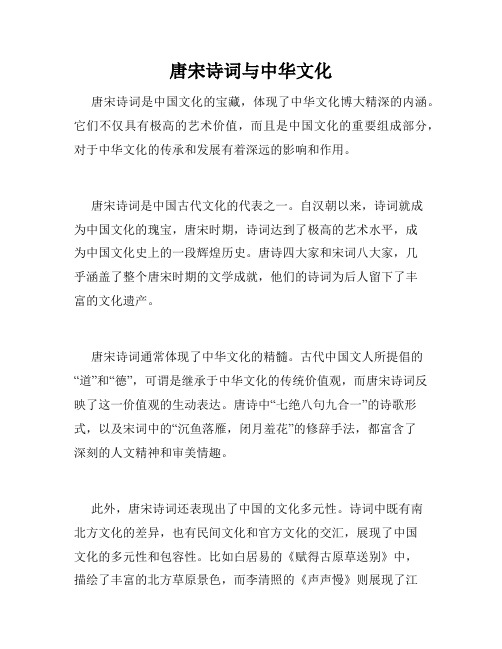 唐宋诗词与中华文化

唐宋诗词是中国文化的宝藏，体现了中华文化博大精深的内涵。它们不仅具有极高的艺术价值，而且是中国文化的重要组成部分，对于中华文化的传承和发展有着深远的影响和作用。

唐宋诗词是中国古代文化的代表之一。自汉朝以来，诗词就成为中国文化的瑰宝，唐宋时期，诗词达到了极高的艺术水平，成为中国文化史上的一段辉煌历史。唐诗四大家和宋词八大家，几乎涵盖了整个唐宋时期的文学成就，他们的诗词为后人留下了丰富的文化遗产。

唐宋诗词通常体现了中华文化的精髓。古代中国文人所提倡的“道”和“德”，可谓是继承于中华文化的传统价值观，而唐宋诗词反映了这一价值观的生动表达。唐诗中“七绝八句九合一”的诗歌形式，以及宋词中的“沉鱼落雁，闭月羞花”的修辞手法，都富含了深刻的人文精神和审美情趣。

此外，唐宋诗词还表现出了中国的文化多元性。诗词中既有南北方文化的差异，也有民间文化和官方文化的交汇，展现了中国文化的多元性和包容性。比如白居易的《赋得古原草送别》中，描绘了丰富的北方草原景色，而李清照的《声声慢》则展现了江